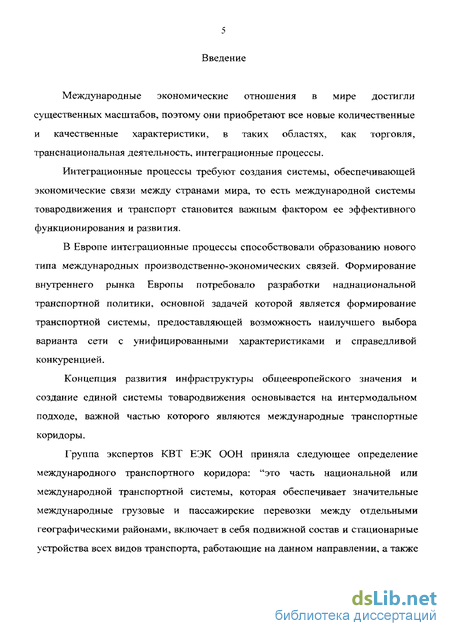 5

Введение

Международные экономические отношения в мире достигли существенных масштабов, поэтому они приобретают все новые количественные и качественные характеристики, в таких областях, как торговля, транснациональная деятельность, интеграционные процессы.

Интеграционные процессы требуют создания системы, обеспечивающей экономические связи между странами мира, то есть международной системы товародвижения и транспорт становится важным фактором ее эффективного функционирования и развития.

В Европе интеграционные процессы способствовали образованию нового типа международных производственно-экономических связей. Формирование внутреннего рынка Европы потребовало разработки наднациональной транспортной политики, основной задачей которой является формирование транспортной системы, предоставляющей возможность наилучшего выбора варианта сети с унифицированными характеристиками и справедливой конкуренцией.

Концепция развития инфраструктуры общеевропейского значения и создание единой системы товародвижения основывается на интермодальном подходе, важной частью которого являются международные транспортные коридоры.

Группа экспертов КВТ ЕЭК ООН приняла следующее определение международного транспортного коридора: "это часть национальной или международной транспортной системы, которая обеспечивает значительные международные грузовые и пассажирские перевозки между отдельными географическими районами, включает в себя подвижной состав и стационарные устройства всех видов транспорта, работающие на данном направлении, а также

dsLib.net
библиотека диссертаций